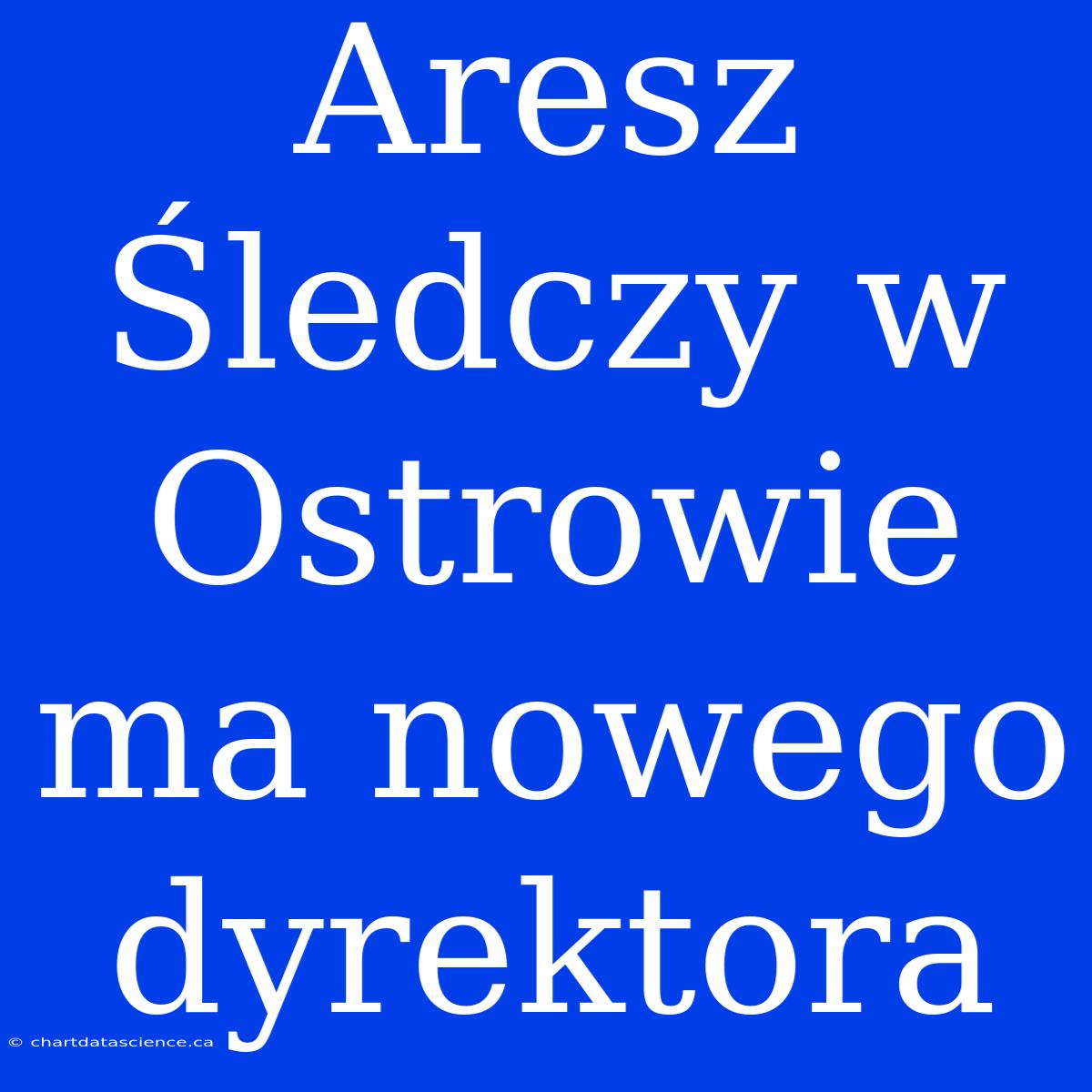 Aresz Śledczy w Ostrowie ma nowego dyrektora

© chartdatascience.ca